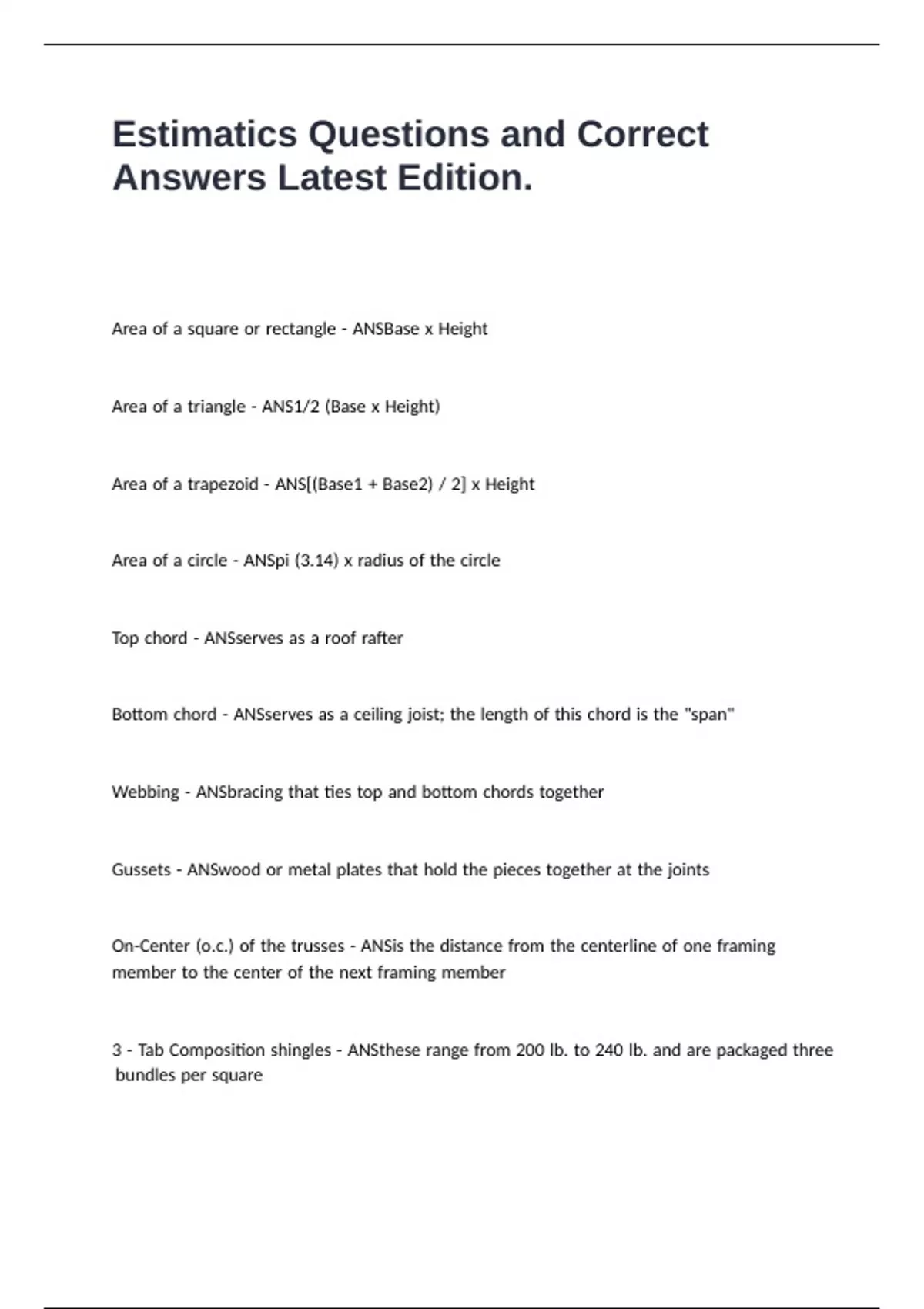 Estimatics Questions and Correct Answers Latest Edition.

Area of a square or rectangle - ANSBase x Height

Area of a triangle - ANS1/2 (Base x Height)

Area of a trapezoid - ANS[(Base1 + Base2) / 2] x Height

Area of a circle - ANSpi (3.14) x radius of the circle

Top chord - ANSserves as a roof rafter

Bottom chord - ANSserves as a ceiling joist; the length of this chord is the "span"

Webbing - ANSbracing that ties top and bottom chords together

Gussets - ANSwood or metal plates that hold the pieces together at the joints

On-Center (o.c.) of the trusses - ANSis the distance from the centerline of one framing member to the center of the next framing member

3 - Tab Composition shingles - ANSthese range from 200 lb. to 240 lb. and are packaged three bundles per square